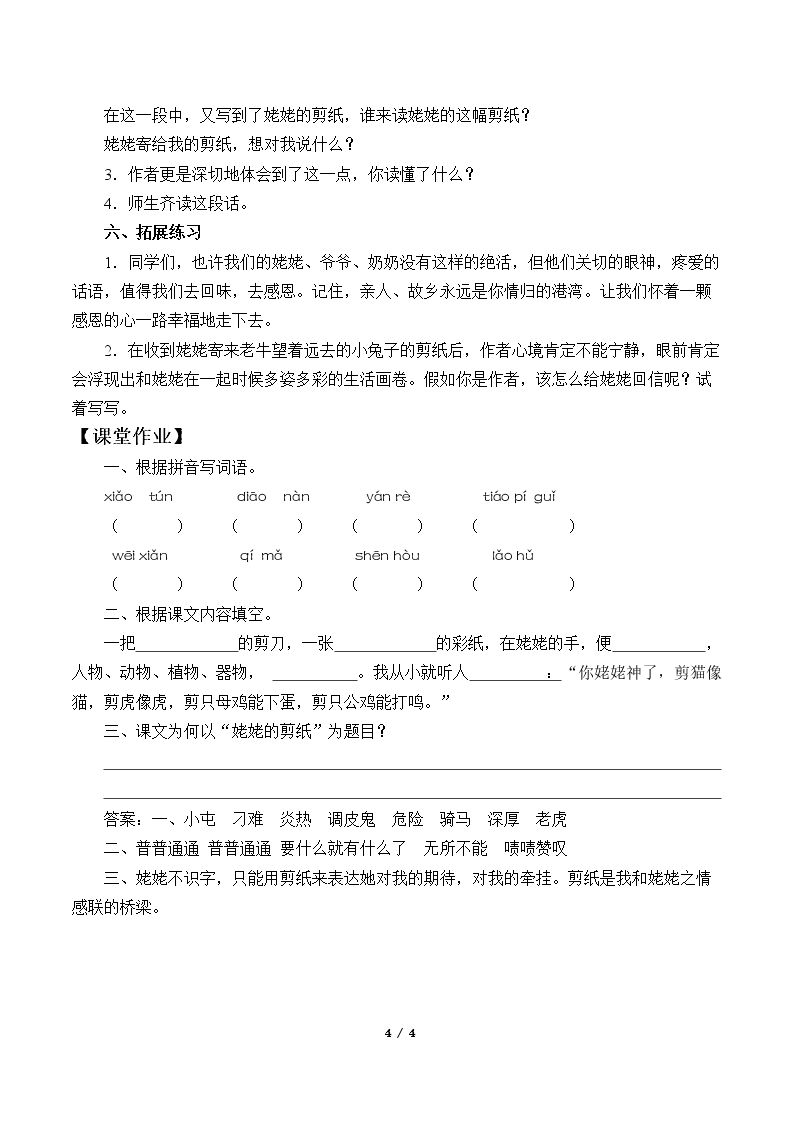 在这一段中，又写到了姥姥的剪纸，谁来读姥姥的这幅剪纸？

姥姥寄给我的剪纸，想对我说什么？

3.作者更是深切地体会到了这一点，你读懂了什么？

4.师生齐读这段话。

六、拓展练习

1.同学们，也许我们的姥姥、爷爷、奶奶没有这样的绝活，但他们关切的眼神，疼爱的话语，值得我们去回味，去感恩。记住，亲人、故乡永远是你情归的港湾。让我们怀着一颗感恩的心一路幸福地走下去。

2.在收到姥姥寄来老牛望着远去的小兔子的剪纸后，作者心境肯定不能宁静，眼前肯定会浮现出和姥姥在一起时候多姿多彩的生活画卷。假如你是作者，该怎么给姥姥回信呢？试着写写。

【课堂作业】

一、根据拼音写词语。

xiǎo tún diāo nàn yán rè tiáo pí guǐ

(　) (　) (　) (　)

wēi xiǎn qí mǎ shēn hòu lǎo hǔ

(　) (　) (　) (　)

二、根据课文内容填空。

一把____的剪刀，一张____的彩纸，在姥姥的手，便____，人物、动物、植物、器物，____。我从小就听人____：“你姥姥神了，剪猫像猫，剪虎像虎，剪只母鸡能下蛋，剪只公鸡能打鸣。”

三、课文为何以“姥姥的剪纸”为题目？

____

____

答案：一、小屯 刁难 炎热 调皮鬼 危险 骑马 深厚 老虎

二、普普通通 普普通通 要什么就有什么了 无所不能 啧啧赞叹

三、姥姥不识字，只能用剪纸来表达她对我的期待，对我的牵挂。剪纸是我和姥姥之情感联的桥梁。

4 / 4